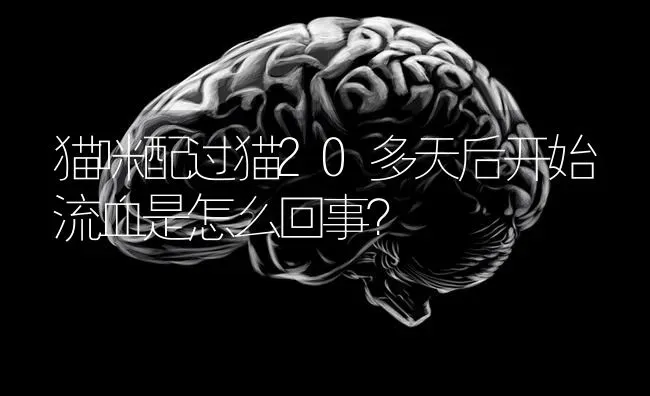 猫咪配过猫20多天后开始流血是怎么回事?